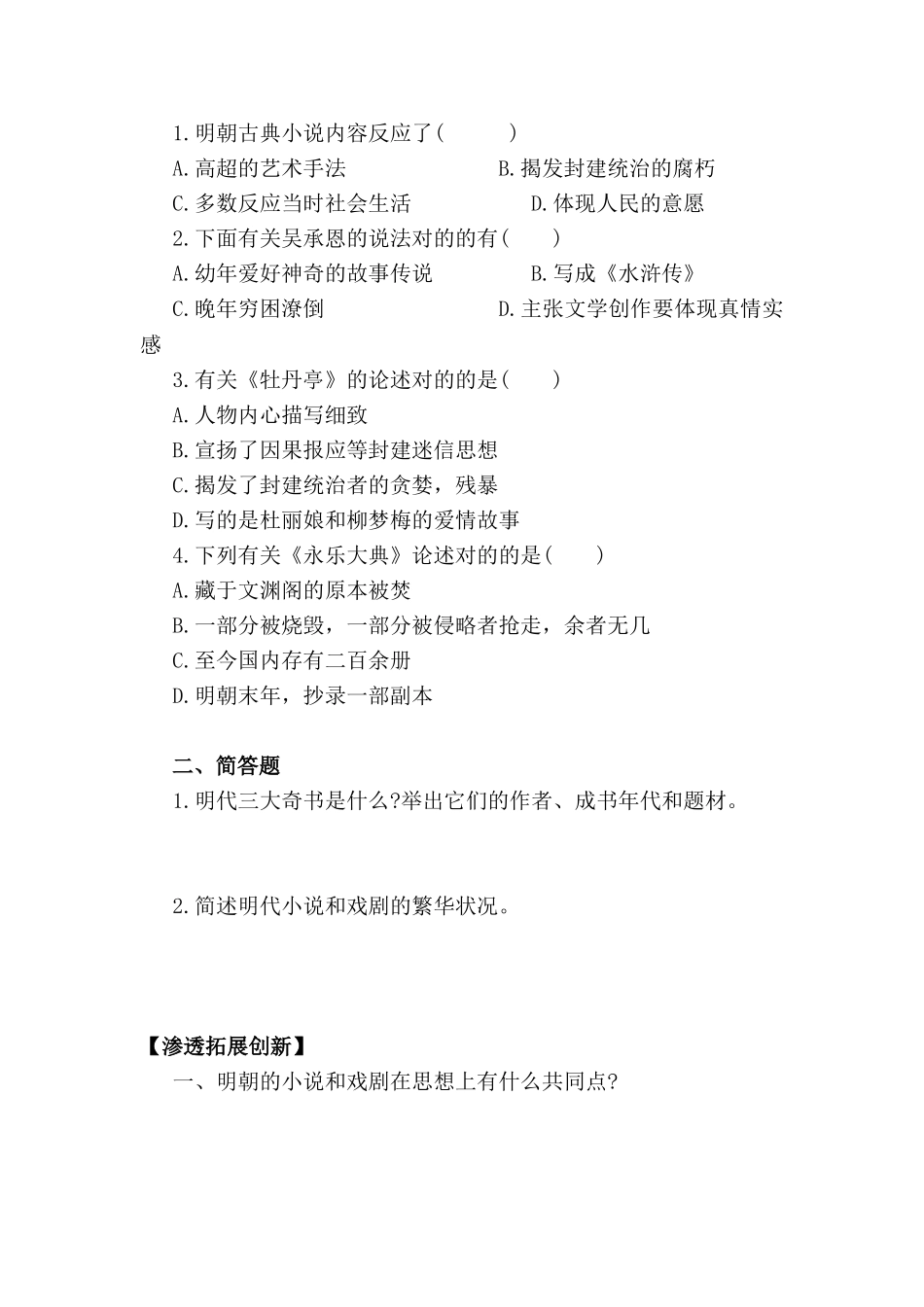 1.明朝古典小说内容反应了(　　　)

A.高超的艺术手法　　　　　　B.揭发封建统治的腐朽

C.多数反应当时社会生活　　　　　D.体现人民的意愿

2.下面有关吴承恩的说法对的的有(　　)

A.幼年爱好神奇的故事传说　　　　B.写成《水浒传》

C.晚年穷困潦倒　　　　　　　D.主张文学创作要体现真情实感

3.有关《牡丹亭》的论述对的的是(　　)

A.人物内心描写细致

B.宣扬了因果报应等封建迷信思想

C.揭发了封建统治者的贪婪，残暴

D.写的是杜丽娘和柳梦梅的爱情故事

4.下列有关《永乐大典》论述对的的是(　　)

A.藏于文渊阁的原本被焚

B.一部分被烧毁，一部分被侵略者抢走，余者无几

C.至今国内存有二百余册

D.明朝末年，抄录一部副本

二、简答题

1.明代三大奇书是什么?举出它们的作者、成书年代和题材。

2.简述明代小说和戏剧的繁华状况。

【渗透拓展创新】

一、明朝的小说和戏剧在思想上有什么共同点?